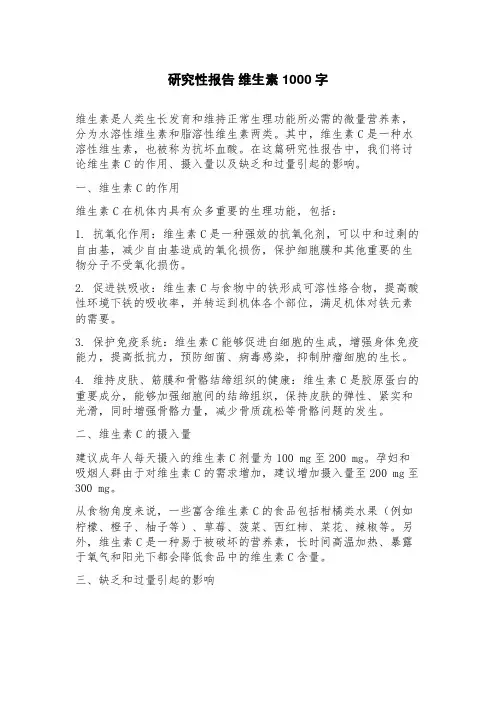 研究性报告 维生素 1000 字

维生素是人类生长发育和维持正常生理功能所必需的微量营养素，分为水溶性维生素和脂溶性维生素两类。其中，维生素 C 是一种水溶性维生素，也被称为抗坏血酸。在这篇研究性报告中，我们将讨论维生素 C 的作用、摄入量以及缺乏和过量引起的影响。

一、维生素 C 的作用

维生素 C 在机体内具有众多重要的生理功能，包括：

1. 抗氧化作用：维生素 C 是一种强效的抗氧化剂，可以中和过剩的自由基，减少自由基造成的氧化损伤，保护细胞膜和其他重要的生物分子不受氧化损伤。

2. 促进铁吸收：维生素 C 与食物中的铁形成可溶性络合物，提高酸性环境下铁的吸收率，并转运到机体各个部位，满足机体对铁元素的需要。

3. 保护免疫系统：维生素 C 能够促进白细胞的生成，增强身体免疫能力，提高抵抗力，预防细菌、病毒感染，抑制肿瘤细胞的生长。

4. 维持皮肤、筋膜和骨骼结缔组织的健康：维生素 C 是胶原蛋白的重要成分，能够加强细胞间的结缔组织，保持皮肤的弹性、紧实和光滑，同时增强骨骼力量，减少骨质疏松等骨骼问题的发生。

二、维生素 C 的摄入量

建议成年人每天摄入的维生素 C 剂量为 100 mg 至 200 mg。孕妇和吸烟人群由于对维生素 C 的需求增加，建议增加摄入量至 200 mg 至 300 mg。

从食物角度来说，一些富含维生素 C 的食品包括柑橘类水果（例如柠檬、橙子、柚子等）、草莓、菠菜、西红柿、菜花、辣椒等。另外，维生素 C 是一种易于被破坏的营养素，长时间高温加热、暴露于氧气和阳光下都会降低食品中的维生素 C 含量。

三、缺乏和过量引起的影响